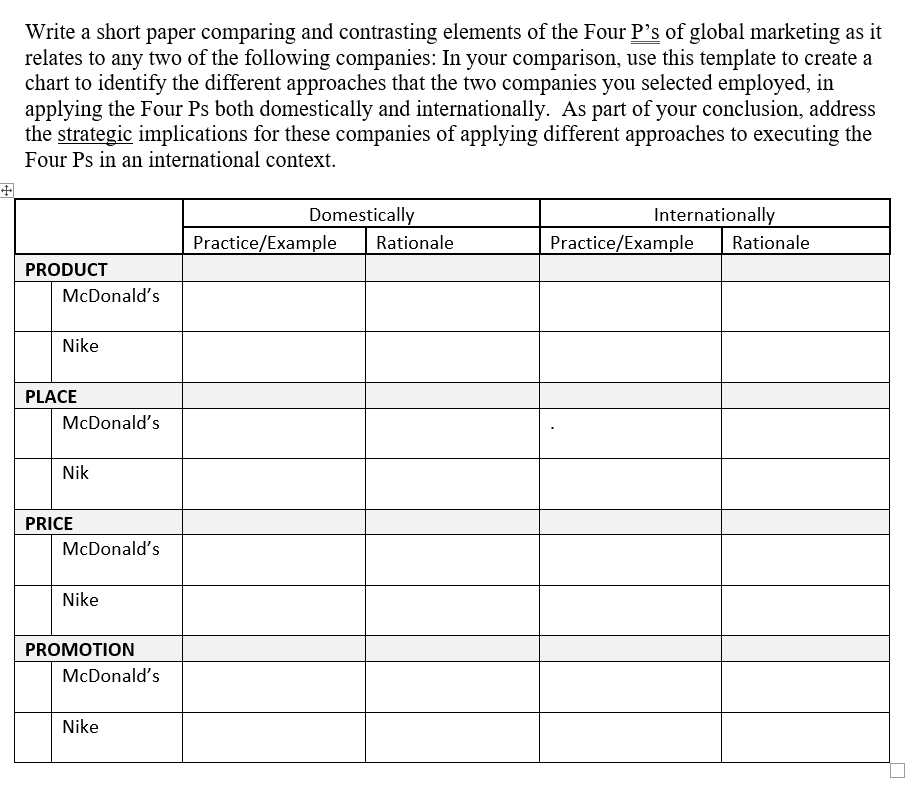 Write a short paper comparing and contrasting elements of the Four P's of global marketing as it relates to any two of the following companies: In your comparison, use this template to create a chart to identify the different approaches that the two companies you selected employed, in applying the Four Ps both domestically and internationally. As part of your conclusion, address the strategic implications for these companies of applying different approaches to executing the Four Ps in an international context.

| | Domestically | | Internationally | |
|---|---|---|---|---|
| | Practice/Example | Rationale | Practice/Example | Rationale |
| PRODUCT | | | | |
| McDonald's | | | | |
| Nike | | | | |
| PLACE | | | | |
| McDonald's | | | . | |
| Nik | | | | |
| PRICE | | | | |
| McDonald's | | | | |
| Nike | | | | |
| PROMOTION | | | | |
| McDonald's | | | | |
| Nike | | | | |